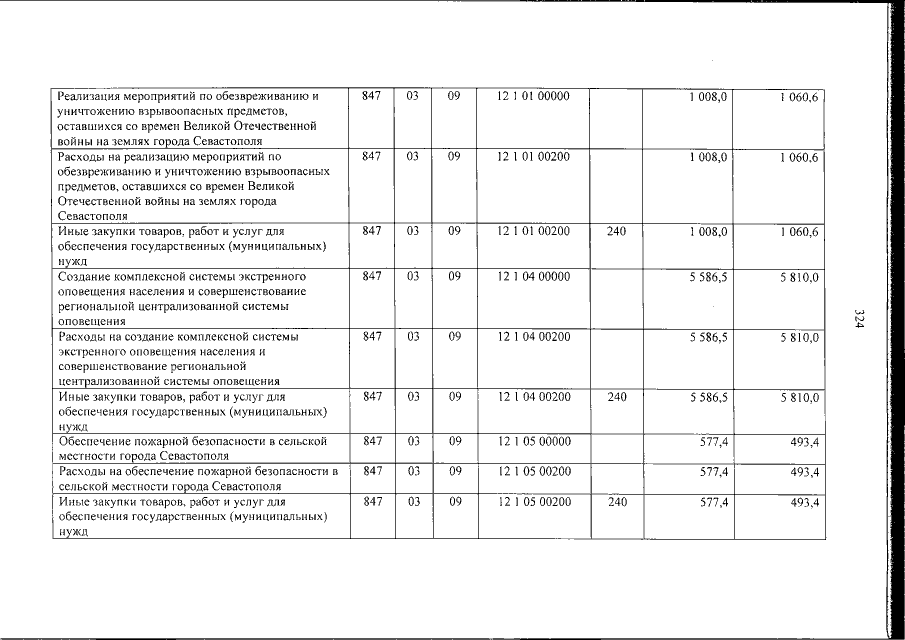 | Реализация мероприятий по обезвреживанию и уничтожению взрывоопасных предметов, оставшихся со времен Великой Отечественной войны на землях города Севастополя | 847 | 03 | 09 | 12 1 01 00000 | | 1 008,0 | 1 060,6 |
|---|---|---|---|---|---|---|---|
| Расходы на реализацию мероприятий по обезвреживанию и уничтожению взрывоопасных предметов, оставшихся со времен Великой Отечественной войны на землях города Севастополя | 847 | 03 | 09 | 12 1 01 00200 | | 1 008,0 | 1 060,6 |
| Иные закупки товаров, работ и услуг для обеспечения государственных (муниципальных) нужд | 847 | 03 | 09 | 12 1 01 00200 | 240 | 1 008,0 | 1 060,6 |
| Создание комплексной системы экстренного оповещения населения и совершенствование региональной централизованной системы оповещения | 847 | 03 | 09 | 12 1 04 00000 | | 5 586,5 | 5 810,0 |
| Расходы на создание комплексной системы экстренного оповещения населения и совершенствование региональной централизованной системы оповещения | 847 | 03 | 09 | 12 1 04 00200 | | 5 586,5 | 5 810,0 |
| Иные закупки товаров, работ и услуг для обеспечения государственных (муниципальных) нужд | 847 | 03 | 09 | 12 1 04 00200 | 240 | 5 586,5 | 5 810,0 |
| Обеспечение пожарной безопасности в сельской местности города Севастополя | 847 | 03 | 09 | 12 1 05 00000 | | 577,4 | 493,4 |
| Расходы на обеспечение пожарной безопасности в сельской местности города Севастополя | 847 | 03 | 09 | 12 1 05 00200 | | 577,4 | 493,4 |
| Иные закупки товаров, работ и услуг для обеспечения государственных (муниципальных) нужд | 847 | 03 | 09 | 12 1 05 00200 | 240 | 577,4 | 493,4 |

324